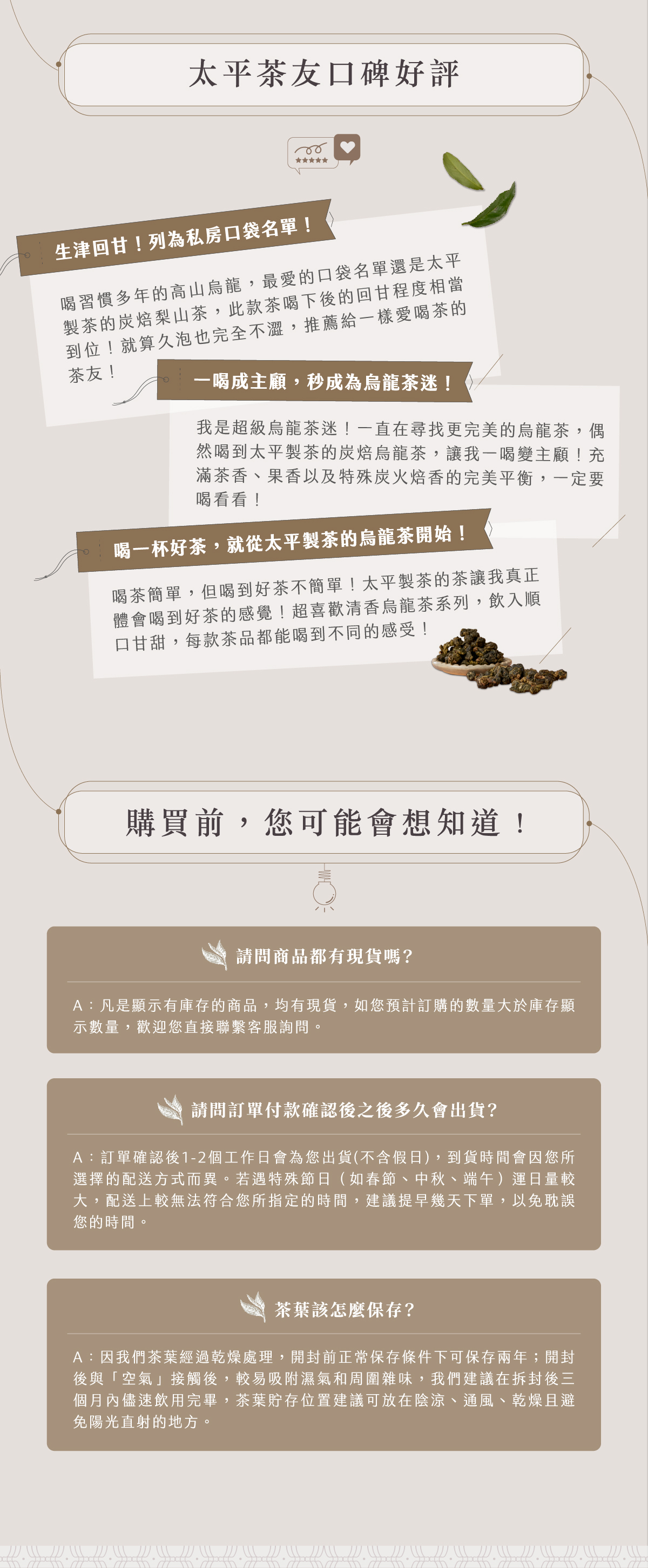 太平茶友口碑好評

生津回甘！列為私房口袋名單！

喝習慣多年的高山烏龍，最愛的口袋名單還是太平製茶的炭焙梨山茶，此款茶喝下後的回甘程度相當到位！就算久泡也完全不澀，推薦給一樣愛喝茶的茶友！

一喝成主顧，秒成為烏龍茶迷！

我是超級烏龍茶迷！一直在尋找更完美的烏龍茶，偶然喝到太平製茶的炭焙烏龍茶，讓我一喝變主顧！充滿茶香、果香以及特殊炭火焙香的完美平衡，一定要喝看看！

喝一杯好茶，就從太平製茶的烏龍茶開始！

喝茶簡單，但喝到好茶不簡單！太平製茶的茶讓我真正體會喝到好茶的感覺！超喜歡清香烏龍茶系列，飲入順口甘甜，每款茶品都能喝到不同的感受！

購買前，您可能會想知道！

請問商品都有現貨嗎?

A：凡是顯示有庫存的商品，均有現貨，如您預計訂購的數量大於庫存顯示數量，歡迎您直接聯繫客服詢問。

請問訂單付款確認後之後多久會出貨?

A：訂單確認後1-2個工作日會為您出貨(不含假日)，到貨時間會因您所選擇的配送方式而異。若遇特殊節日（如春節、中秋、端午）運日量較大，配送上較無法符合您所指定的時間，建議提早幾天下單，以免耽誤您的時間。

茶葉該怎麼保存?

A：因我們茶葉經過乾燥處理，開封前正常保存條件下可保存兩年；開封後與「空氣」接觸後，較易吸附濕氣和周圍雜味，我們建議在拆封後三個月內儘速飲用完畢，茶葉貯存位置建議可放在陰涼、通風、乾燥且避免陽光直射的地方。